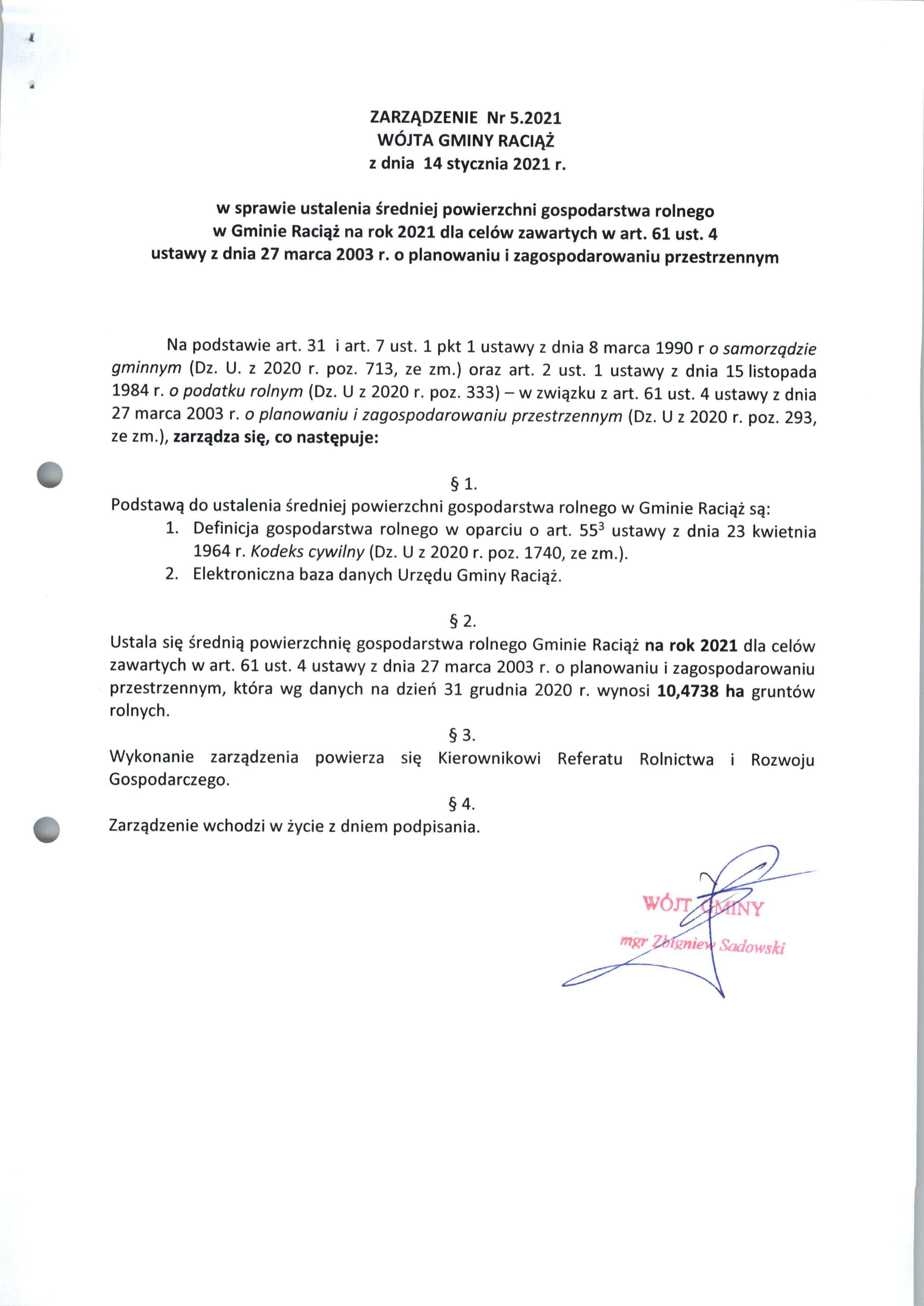 ZARZĄDZENIE Nr 5.2021
WÓJTA GMINY RACIĄŻ
z dnia 14 stycznia 2021 r.

w sprawie ustalenia średniej powierzchni gospodarstwa rolnego w Gminie Raciąż na rok 2021 dla celów zawartych w art. 61 ust. 4 ustawy z dnia 27 marca 2003 r. o planowaniu i zagospodarowaniu przestrzennym

Na podstawie art. 31 i art. 7 ust. 1 pkt 1 ustawy z dnia 8 marca 1990 r o samorządzie gminnym (Dz. U. z 2020 r. poz. 713, ze zm.) oraz art. 2 ust. 1 ustawy z dnia 15 listopada 1984 r. o podatku rolnym (Dz. U z 2020 r. poz. 333) – w związku z art. 61 ust. 4 ustawy z dnia 27 marca 2003 r. o planowaniu i zagospodarowaniu przestrzennym (Dz. U z 2020 r. poz. 293, ze zm.), zarządza się, co następuje:

§ 1.
Podstawą do ustalenia średniej powierzchni gospodarstwa rolnego w Gminie Raciąż są:
1. Definicja gospodarstwa rolnego w oparciu o art. $55^3$ ustawy z dnia 23 kwietnia 1964 r. Kodeks cywilny (Dz. U z 2020 r. poz. 1740, ze zm.).
2. Elektroniczna baza danych Urzędu Gminy Raciąż.

§ 2.
Ustala się średnią powierzchnię gospodarstwa rolnego Gminie Raciąż na rok 2021 dla celów zawartych w art. 61 ust. 4 ustawy z dnia 27 marca 2003 r. o planowaniu i zagospodarowaniu przestrzennym, która wg danych na dzień 31 grudnia 2020 r. wynosi 10,4738 ha gruntów rolnych.

§ 3.
Wykonanie zarządzenia powierza się Kierownikowi Referatu Rolnictwa i Rozwoju Gospodarczego.

§ 4.
Zarządzenie wchodzi w życie z dniem podpisania.

WÓJT GMINY
mgr Zbigniew Sadowski